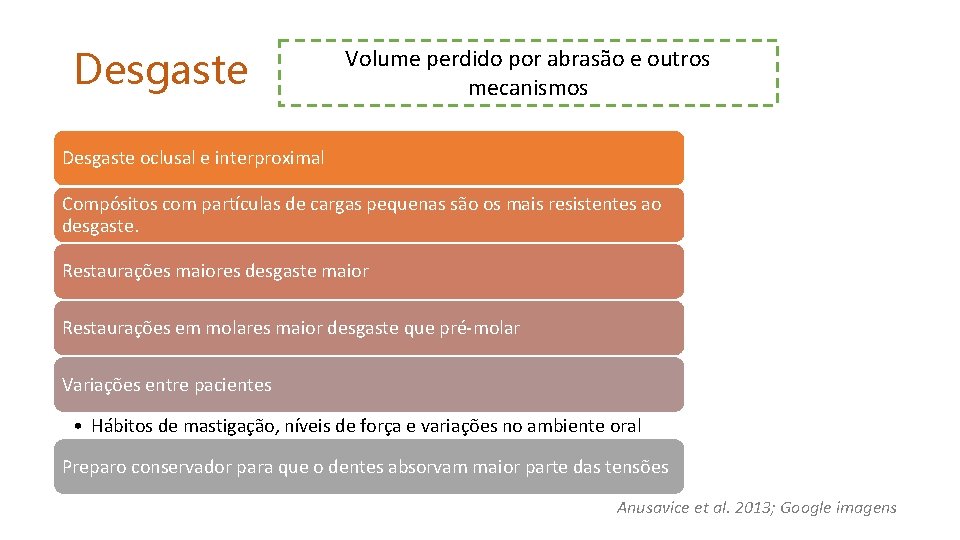 Desgaste

Volume perdido por abrasão e outros mecanismos

Desgaste oclusal e interproximal

Compósitos com partículas de cargas pequenas são os mais resistentes ao desgaste.

Restaurações maiores desgaste maior

Restaurações em molares maior desgaste que pré-molar

Variações entre pacientes

• Hábitos de mastigação, níveis de força e variações no ambiente oral

Preparo conservador para que o dentes absorvam maior parte das tensões

Anusavice et al. 2013; Google imagens